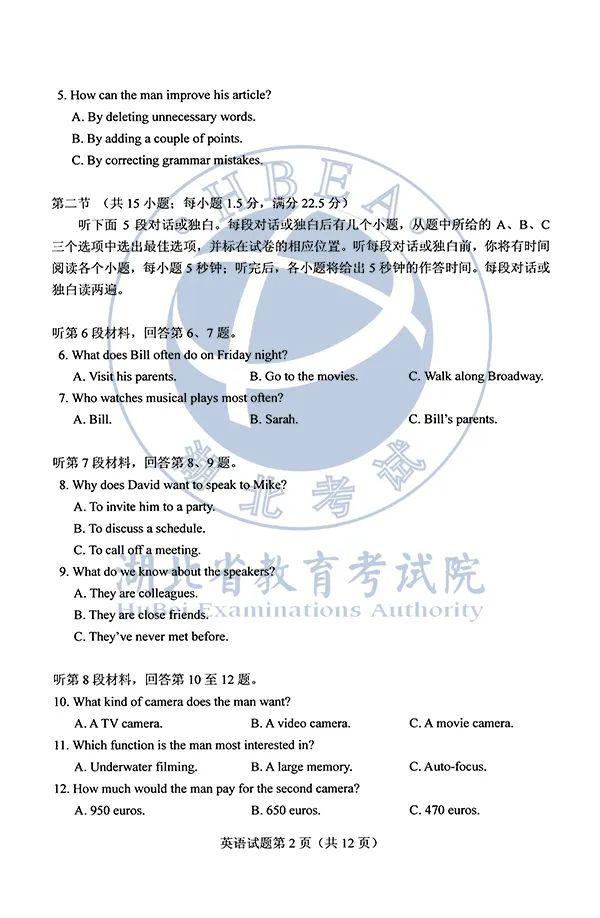 5. How can the man improve his article?
A. By deleting unnecessary words.
B. By adding a couple of points.
C. By correcting grammar mistakes.

第二节 （共 15 小题；每小题 1.5 分，满分 22.5 分）
听下面 5 段对话或独白。每段对话或独白后有几个小题，从题中所给的 A、B、C 三个选项中选出最佳选项，并标在试卷的相应位置。听每段对话或独白前，你将有时间阅读各个小题，每小题 5 秒钟；听完后，各小题将给出 5 秒钟的作答时间。每段对话或独白读两遍。

听第 6 段材料，回答第 6、7 题。
6. What does Bill often do on Friday night?
A. Visit his parents.
B. Go to the movies.
C. Walk along Broadway.
7. Who watches musical plays most often?
A. Bill.
B. Sarah.
C. Bill's parents.

听第 7 段材料，回答第 8、9 题。
8. Why does David want to speak to Mike?
A. To invite him to a party.
B. To discuss a schedule.
C. To call off a meeting.
9. What do we know about the speakers?
A. They are colleagues.
B. They are close friends.
C. They've never met before.

听第 8 段材料，回答第 10 至 12 题。
10. What kind of camera does the man want?
A. A TV camera.
B. A video camera.
C. A movie camera.
11. Which function is the man most interested in?
A. Underwater filming.
B. A large memory.
C. Auto-focus.
12. How much would the man pay for the second camera?
A. 950 euros.
B. 650 euros.
C. 470 euros.

英语试题第 2 页（共 12 页）

HBEA
湖北考试
湖北省教育考试院
HuBei Examinations Authority